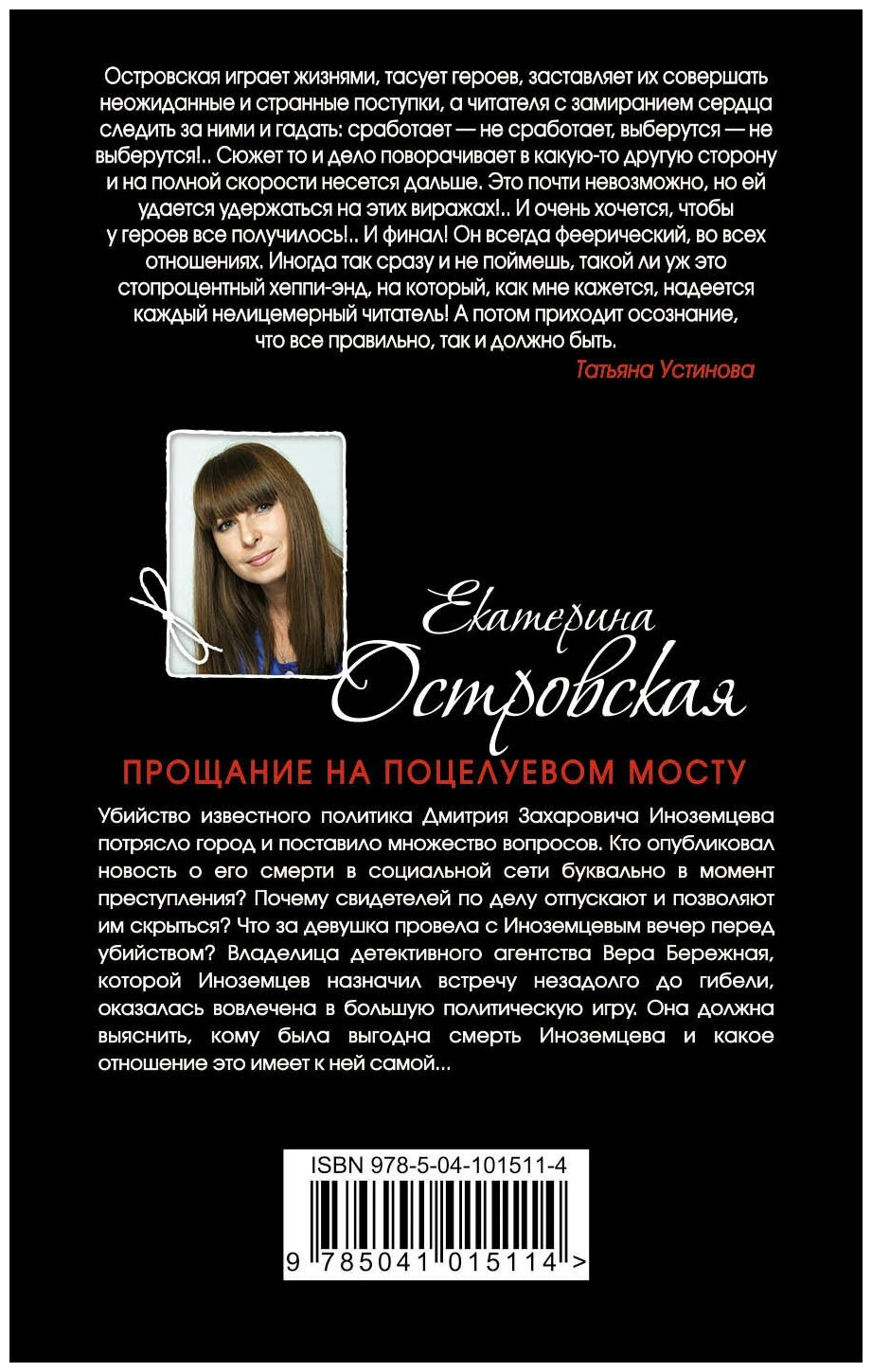 Островская играет жизнями, тасует героев, заставляет их совершать неожиданные и странные поступки, а читателя с замиранием сердца следить за ними и гадать: сработает — не сработает, выберутся — не выберутся!.. Сюжет то и дело поворачивает в какую-то другую сторону и на полной скорости несется дальше. Это почти невозможно, но ей удается удержаться на этих виражах!.. И очень хочется, чтобы у героев все получилось!.. И финал! Он всегда феерический, во всех отношениях. Иногда так сразу и не поймешь, такой ли уж это стопроцентный хеппи-энд, на который, как мне кажется, надеется каждый нелицемерный читатель! А потом приходит осознание, что все правильно, так и должно быть.

Татьяна Устинова

Екатерина Островская

ПРОЩАНИЕ НА ПОЦЕЛУЕВОМ МОСТУ

Убийство известного политика Дмитрия Захаровича Иноземцева потрясло город и поставило множество вопросов. Кто опубликовал новость о его смерти в социальной сети буквально в момент преступления? Почему свидетелей по делу отпускают и позволяют им скрыться? Что за девушка провела с Иноземцевым вечер перед убийством? Владелица детективного агентства Вера Бережная, которой Иноземцев назначил встречу незадолго до гибели, оказалась вовлечена в большую политическую игру. Она должна выяснить, кому была выгодна смерть Иноземцева и какое отношение это имеет к ней самой...

ISBN 978-5-04-101511-4

9 785041 015114 >